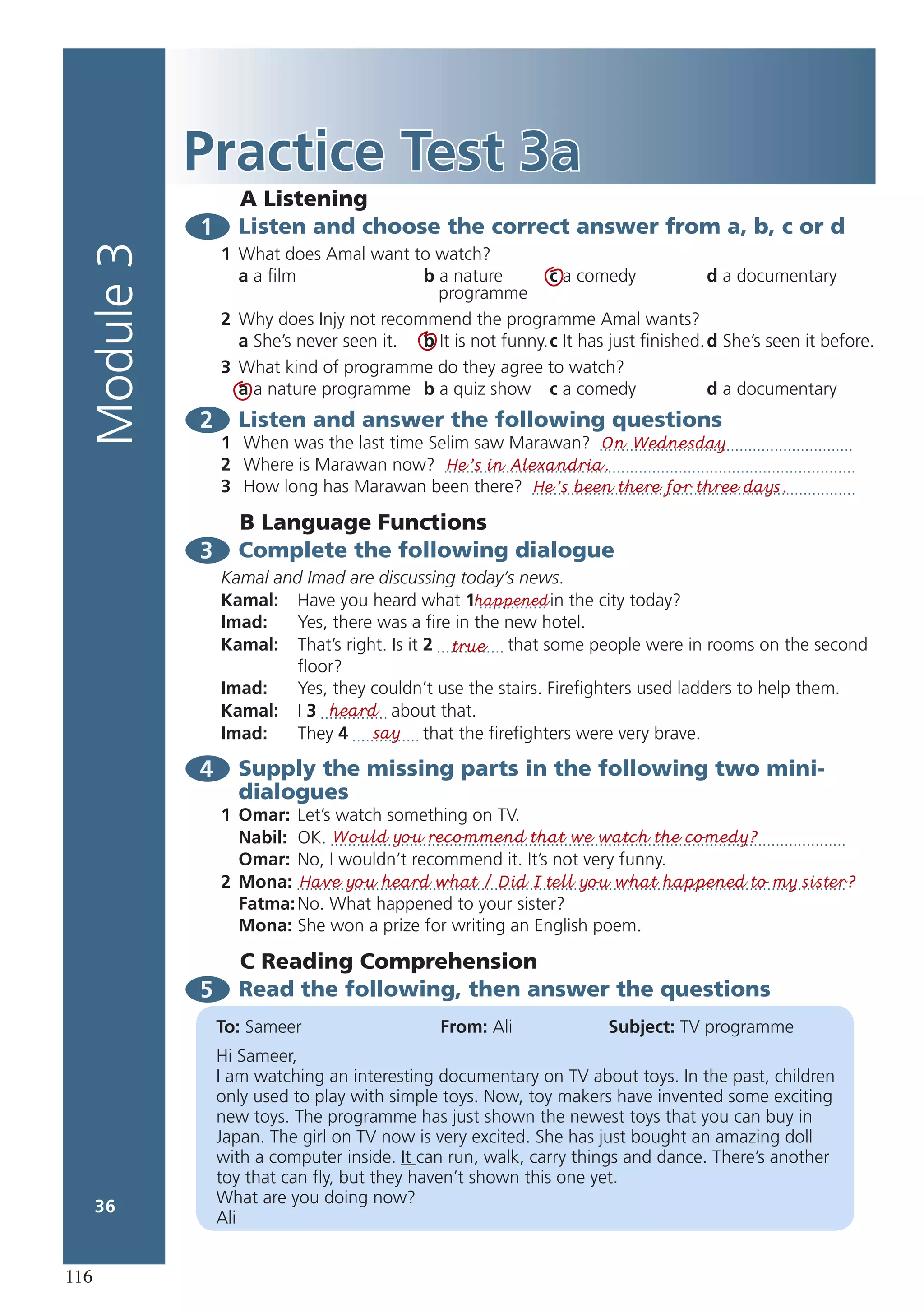 Module 3

Practice Test 3a

A Listening

1 Listen and choose the correct answer from a, b, c or d

1 What does Amal want to watch?
a a film b a nature programme c a comedy d a documentary

2 Why does Injy not recommend the programme Amal wants?
a She's never seen it. b It is not funny. c It has just finished. d She's seen it before.

3 What kind of programme do they agree to watch?
a a nature programme b a quiz show c a comedy d a documentary

2 Listen and answer the following questions
1 When was the last time Selim saw Marawan? On Wednesday
2 Where is Marawan now? He's in Alexandria.
3 How long has Marawan been there? He's been there for three days.

B Language Functions

3 Complete the following dialogue
Kamal and Imad are discussing today's news.
Kamal: Have you heard what 1 happened in the city today?
Imad: Yes, there was a fire in the new hotel.
Kamal: That's right. Is it 2 true that some people were in rooms on the second floor?
Imad: Yes, they couldn't use the stairs. Firefighters used ladders to help them.
Kamal: I 3 heard about that.
Imad: They 4 say that the firefighters were very brave.

4 Supply the missing parts in the following two mini-dialogues
1 Omar: Let's watch something on TV.
Nabil: OK. Would you recommend that we watch the comedy?
Omar: No, I wouldn't recommend it. It's not very funny.
2 Mona: Have you heard what / Did I tell you what happened to my sister?
Fatma: No. What happened to your sister?
Mona: She won a prize for writing an English poem.

C Reading Comprehension

5 Read the following, then answer the questions

To: Sameer From: Ali Subject: TV programme

Hi Sameer,
I am watching an interesting documentary on TV about toys. In the past, children only used to play with simple toys. Now, toy makers have invented some exciting new toys. The programme has just shown the newest toys that you can buy in Japan. The girl on TV now is very excited. She has just bought an amazing doll with a computer inside. It can run, walk, carry things and dance. There's another toy that can fly, but they haven't shown this one yet.
What are you doing now?
Ali

36

116